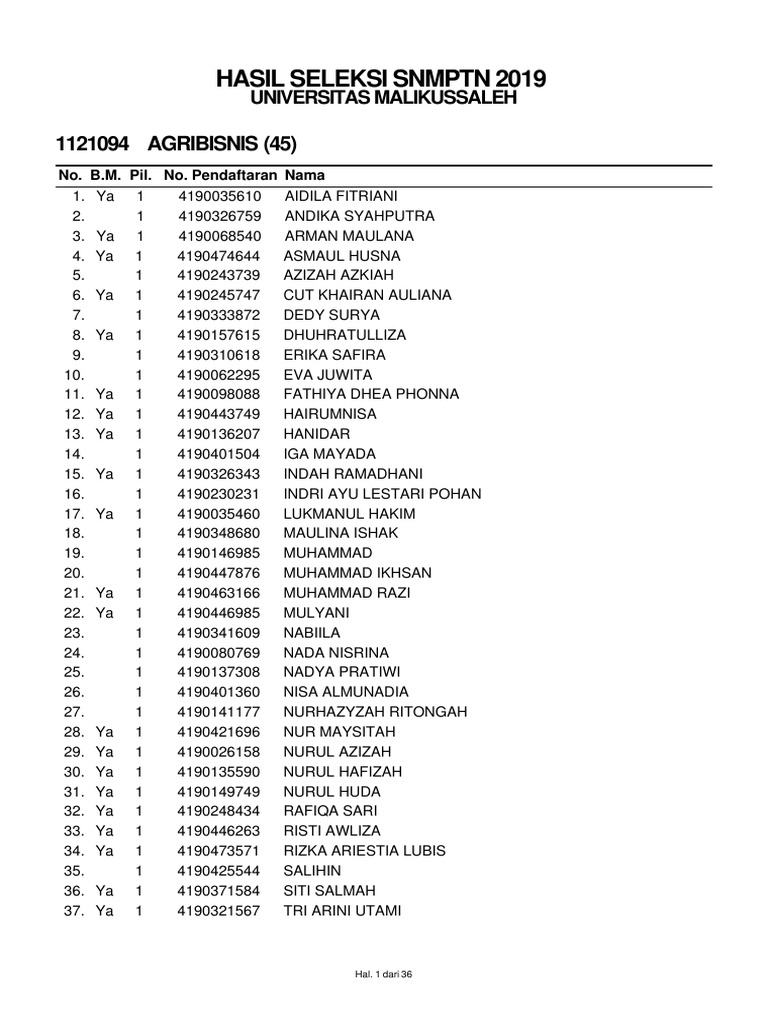 HASIL SELEKSI SNMPTN 2019
UNIVERSITAS MALIKUSSALEH

1121094 AGRIBISNIS (45)

| No. | B.M. | Pil. | No. Pendaftaran | Nama |
|---|---|---|---|---|
| 1. | Ya | 1 | 4190035610 | AIDILA FITRIANI |
| 2. | | 1 | 4190326759 | ANDIKA SYAHPUTRA |
| 3. | Ya | 1 | 4190068540 | ARMAN MAULANA |
| 4. | Ya | 1 | 4190474644 | ASMAUL HUSNA |
| 5. | | 1 | 4190243739 | AZIZAH AZKIAH |
| 6. | Ya | 1 | 4190245747 | CUT KHAIRAN AULIANA |
| 7. | | 1 | 4190333872 | DEDY SURYA |
| 8. | Ya | 1 | 4190157615 | DHUHRATULLIZA |
| 9. | | 1 | 4190310618 | ERIKA SAFIRA |
| 10. | | 1 | 4190062295 | EVA JUWITA |
| 11. | Ya | 1 | 4190098088 | FATHIYA DHEA PHONNA |
| 12. | Ya | 1 | 4190443749 | HAIRUMNISA |
| 13. | Ya | 1 | 4190136207 | HANIDAR |
| 14. | | 1 | 4190401504 | IGA MAYADA |
| 15. | Ya | 1 | 4190326343 | INDAH RAMADHANI |
| 16. | | 1 | 4190230231 | INDRI AYU LESTARI POHAN |
| 17. | Ya | 1 | 4190035460 | LUKMANUL HAKIM |
| 18. | | 1 | 4190348680 | MAULINA ISHAK |
| 19. | | 1 | 4190146985 | MUHAMMAD |
| 20. | | 1 | 4190447876 | MUHAMMAD IKHSAN |
| 21. | Ya | 1 | 4190463166 | MUHAMMAD RAZI |
| 22. | Ya | 1 | 4190446985 | MULYANI |
| 23. | | 1 | 4190341609 | NABIILA |
| 24. | | 1 | 4190080769 | NADA NISRINA |
| 25. | | 1 | 4190137308 | NADYA PRATIWI |
| 26. | | 1 | 4190401360 | NISA ALMUNADIA |
| 27. | | 1 | 4190141177 | NURHAZYZAH RITONGAH |
| 28. | Ya | 1 | 4190421696 | NUR MAYSITAH |
| 29. | Ya | 1 | 4190026158 | NURUL AZIZAH |
| 30. | Ya | 1 | 4190135590 | NURUL HAFIZAH |
| 31. | Ya | 1 | 4190149749 | NURUL HUDA |
| 32. | Ya | 1 | 4190248434 | RAFIQA SARI |
| 33. | Ya | 1 | 4190446263 | RISTI AWLIZA |
| 34. | Ya | 1 | 4190473571 | RIZKA ARIESTIA LUBIS |
| 35. | | 1 | 4190425544 | SALIHIN |
| 36. | Ya | 1 | 4190371584 | SITI SALMAH |
| 37. | Ya | 1 | 4190321567 | TRI ARINI UTAMI |

Hal. 1 dari 36